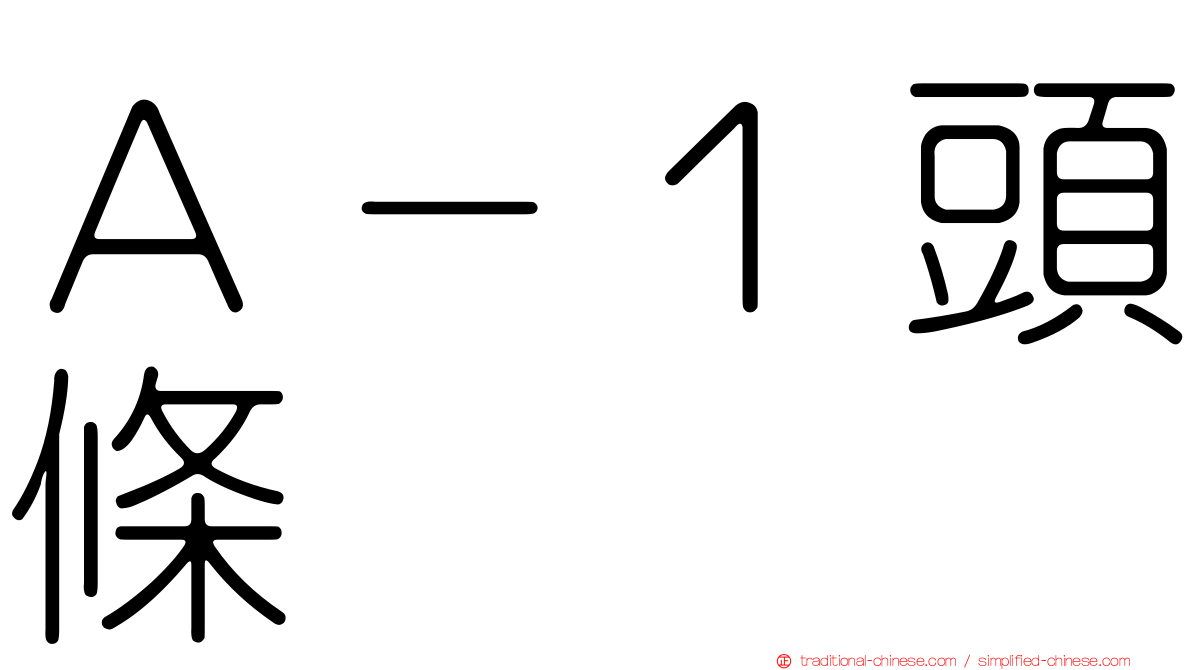 Ａ－１頭條

traditional-chinese.com / simplified-chinese.com